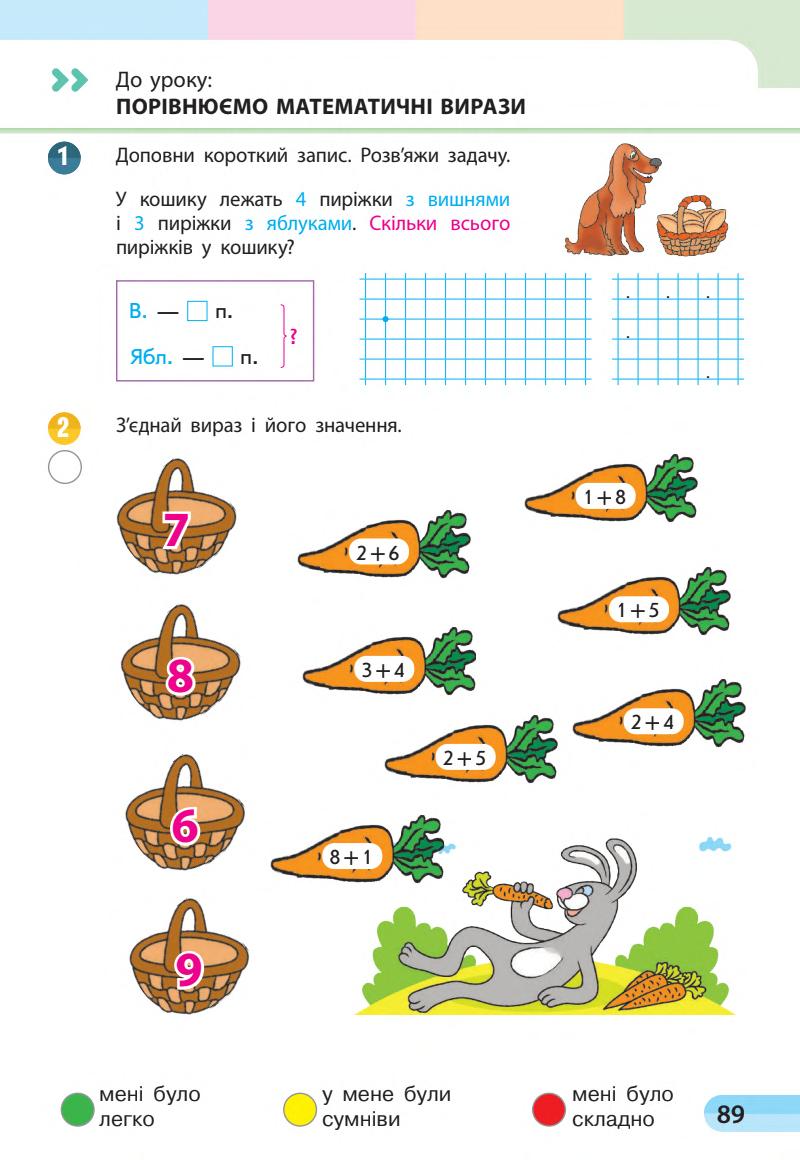 До уроку:
ПОРІВНЮЄМО МАТЕМАТИЧНІ ВИРАЗИ

1 Доповни короткий запис. Розв'яжи задачу.

У кошику лежать 4 пиріжки з вишнями і 3 пиріжки з яблуками. Скільки всього пиріжків у кошику?

В. — □ п.
Ябл. — □ п.
?

2 З'єднай вираз і його значення.

7
8
6
9

$1+8$
$2+6$
$1+5$
$3+4$
$2+4$
$2+5$
$8+1$

мені було легко
у мене були сумніви
мені було складно

89